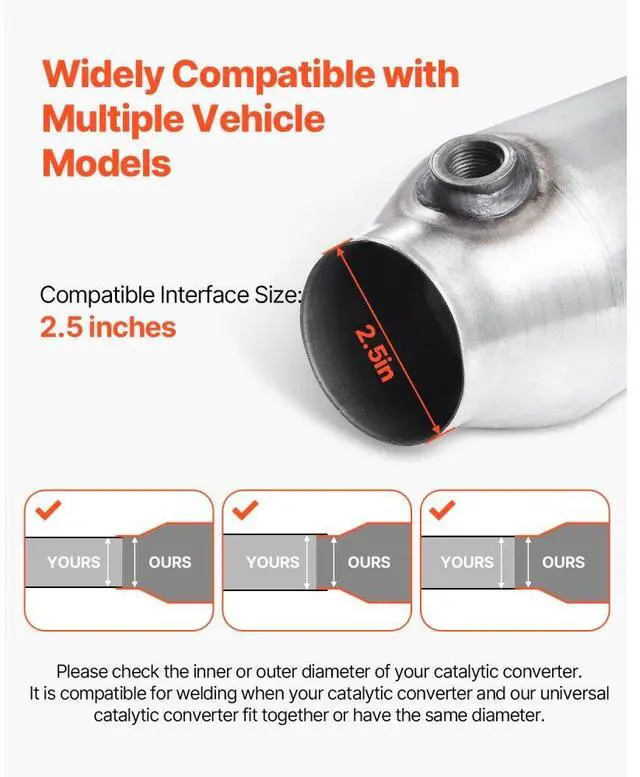 Widely Compatible with Multiple Vehicle Models

Compatible Interface Size:
2.5 inches

2.5in

YOURS OURS

YOURS OURS

YOURS OURS

Please check the inner or outer diameter of your catalytic converter. It is compatible for welding when your catalytic converter and our universal catalytic converter fit together or have the same diameter.